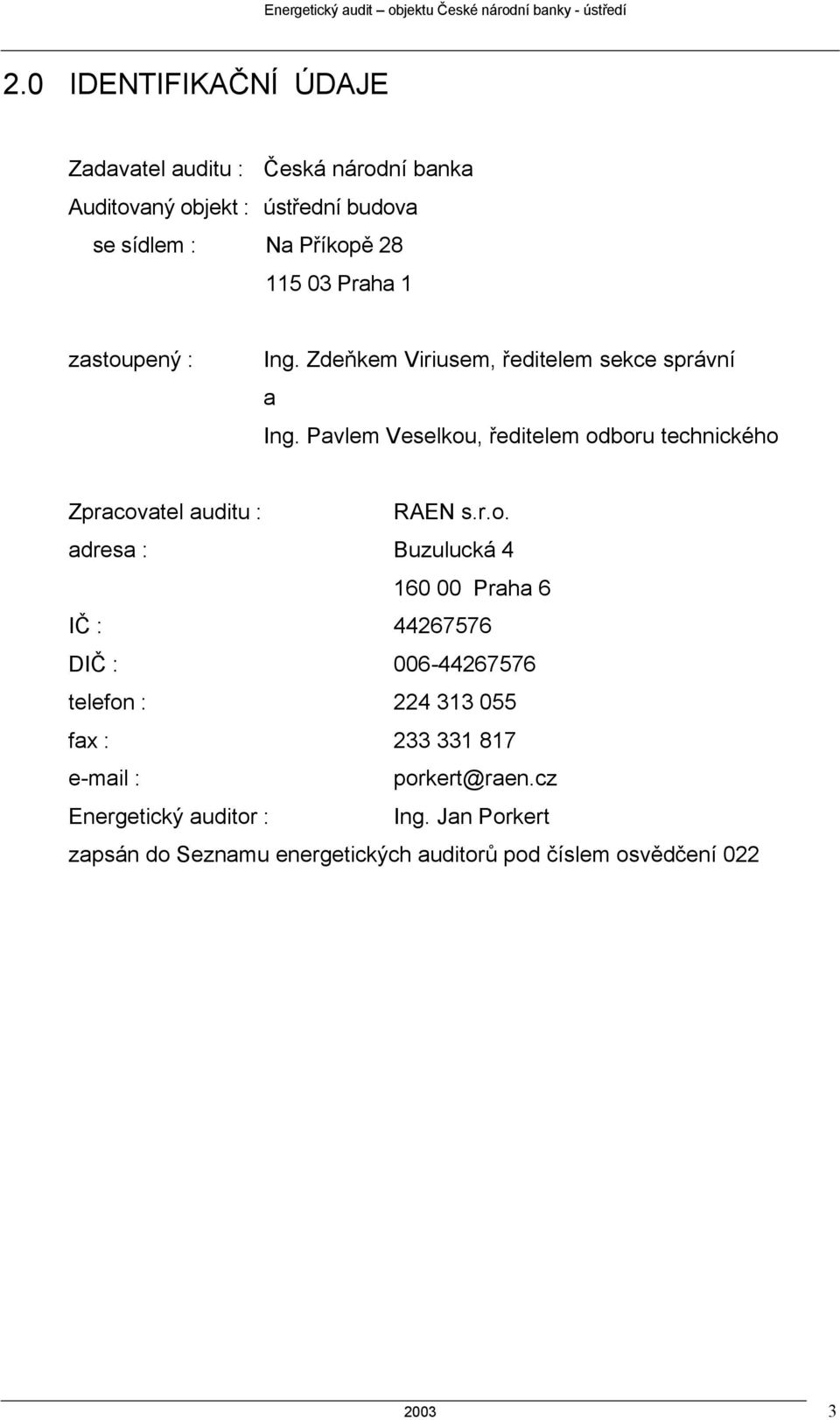 Energetický audit – objektu České národní banky - ústředí

2.0 IDENTIFIKAČNÍ ÚDAJE

Zadavatel auditu : Česká národní banka
Auditovaný objekt : ústřední budova
se sídlem : Na Příkopě 28
115 03 Praha 1

zastoupený : Ing. Zdeňkem Viriusem, ředitelem sekce správní
a
Ing. Pavlem Veselkou, ředitelem odboru technického

Zpracovatel auditu : RAEN s.r.o.
adresa : Buzulucká 4
160 00 Praha 6
IČ : 44267576
DIČ : 006-44267576
telefon : 224 313 055
fax : 233 331 817
e-mail : porkert@raen.cz
Energetický auditor : Ing. Jan Porkert
zapsán do Seznamu energetických auditorů pod číslem osvědčení 022

2003 3